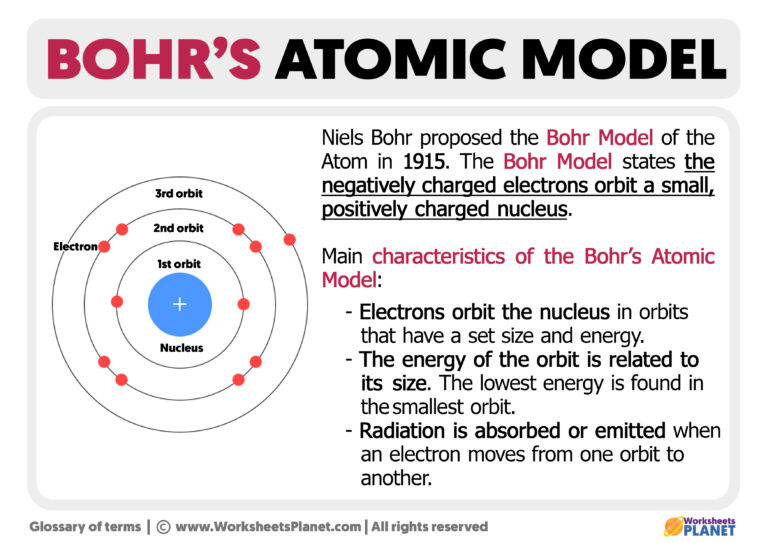 BOHR'S ATOMIC MODEL

3rd orbit

2nd orbit

Electron

1st orbit

+

Nucleus

Niels Bohr proposed the Bohr Model of the Atom in 1915. The Bohr Model states the negatively charged electrons orbit a small, positively charged nucleus.

Main characteristics of the Bohr's Atomic Model:

- Electrons orbit the nucleus in orbits that have a set size and energy.
- The energy of the orbit is related to its size. The lowest energy is found in the smallest orbit.
- Radiation is absorbed or emitted when an electron moves from one orbit to another.

Glossary of terms | © www.WorksheetsPlanet.com | All rights reserved

Worksheets PLANET